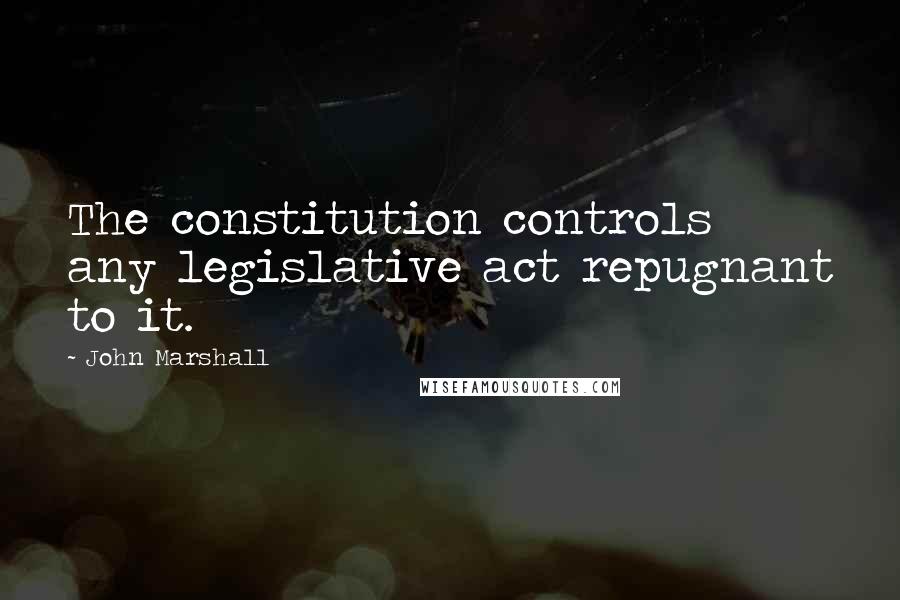 The constitution controls any legislative act repugnant to it.

- John Marshall

WISEFAMOUSQUOTES.COM